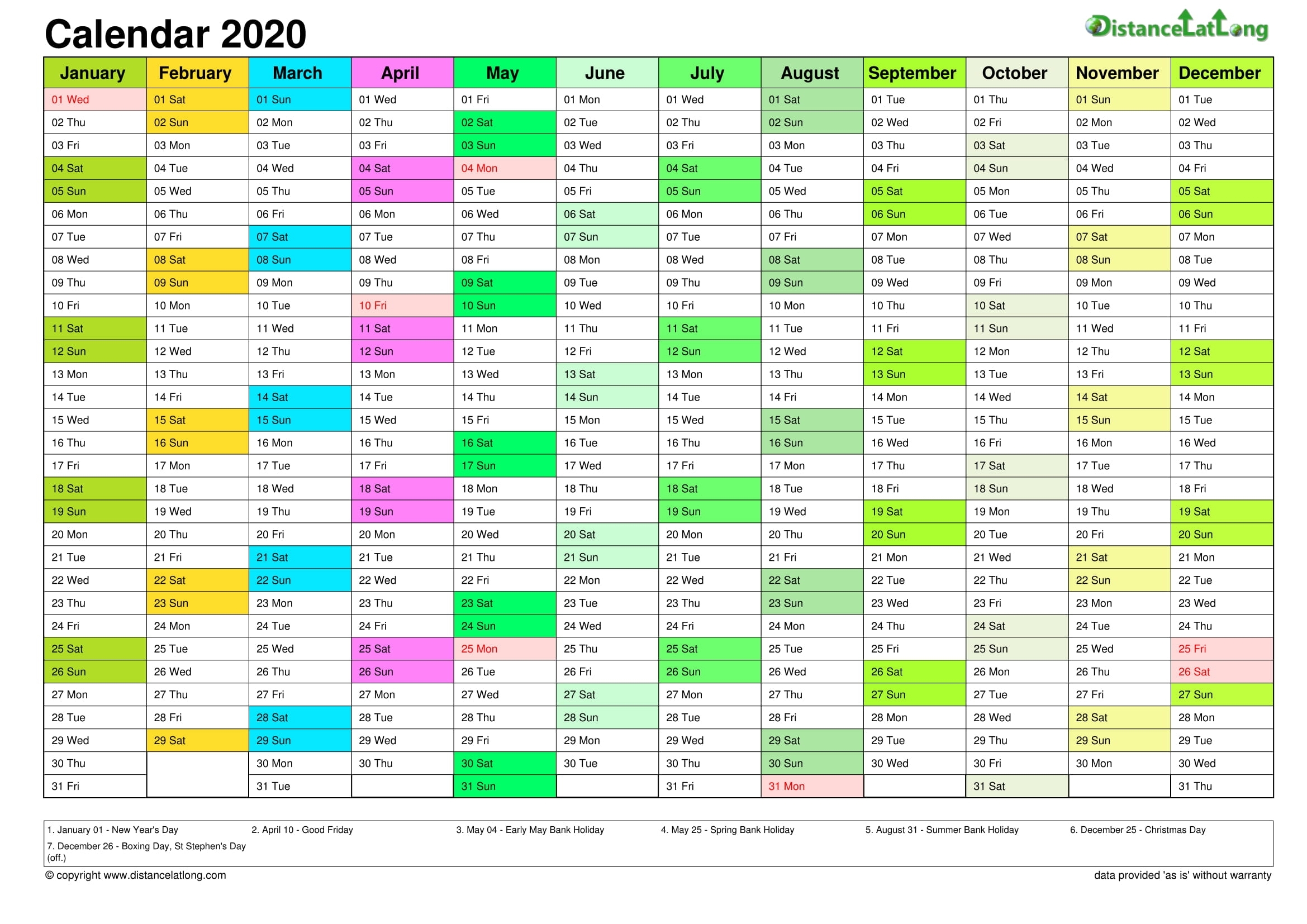 Calendar 2020

DistanceLatLong

| January | February | March | April | May | June | July | August | September | October | November | December |
|---|---|---|---|---|---|---|---|---|---|---|---|
| 01 Wed | 01 Sat | 01 Sun | 01 Wed | 01 Fri | 01 Mon | 01 Wed | 01 Sat | 01 Tue | 01 Thu | 01 Sun | 01 Tue |
| 02 Thu | 02 Sun | 02 Mon | 02 Thu | 02 Sat | 02 Tue | 02 Thu | 02 Sun | 02 Wed | 02 Fri | 02 Mon | 02 Wed |
| 03 Fri | 03 Mon | 03 Tue | 03 Fri | 03 Sun | 03 Wed | 03 Fri | 03 Mon | 03 Thu | 03 Sat | 03 Tue | 03 Thu |
| 04 Sat | 04 Tue | 04 Wed | 04 Sat | 04 Mon | 04 Thu | 04 Sat | 04 Tue | 04 Fri | 04 Sun | 04 Wed | 04 Fri |
| 05 Sun | 05 Wed | 05 Thu | 05 Sun | 05 Tue | 05 Fri | 05 Sun | 05 Wed | 05 Sat | 05 Mon | 05 Thu | 05 Sat |
| 06 Mon | 06 Thu | 06 Fri | 06 Mon | 06 Wed | 06 Sat | 06 Mon | 06 Thu | 06 Sun | 06 Tue | 06 Fri | 06 Sun |
| 07 Tue | 07 Fri | 07 Sat | 07 Tue | 07 Thu | 07 Sun | 07 Tue | 07 Fri | 07 Mon | 07 Wed | 07 Sat | 07 Mon |
| 08 Wed | 08 Sat | 08 Sun | 08 Wed | 08 Fri | 08 Mon | 08 Wed | 08 Sat | 08 Tue | 08 Thu | 08 Sun | 08 Tue |
| 09 Thu | 09 Sun | 09 Mon | 09 Thu | 09 Sat | 09 Tue | 09 Thu | 09 Sun | 09 Wed | 09 Fri | 09 Mon | 09 Wed |
| 10 Fri | 10 Mon | 10 Tue | 10 Fri | 10 Sun | 10 Wed | 10 Fri | 10 Mon | 10 Thu | 10 Sat | 10 Tue | 10 Thu |
| 11 Sat | 11 Tue | 11 Wed | 11 Sat | 11 Mon | 11 Thu | 11 Sat | 11 Tue | 11 Fri | 11 Sun | 11 Wed | 11 Fri |
| 12 Sun | 12 Wed | 12 Thu | 12 Sun | 12 Tue | 12 Fri | 12 Sun | 12 Wed | 12 Sat | 12 Mon | 12 Thu | 12 Sat |
| 13 Mon | 13 Thu | 13 Fri | 13 Mon | 13 Wed | 13 Sat | 13 Mon | 13 Thu | 13 Sun | 13 Tue | 13 Fri | 13 Sun |
| 14 Tue | 14 Fri | 14 Sat | 14 Tue | 14 Thu | 14 Sun | 14 Tue | 14 Fri | 14 Mon | 14 Wed | 14 Sat | 14 Mon |
| 15 Wed | 15 Sat | 15 Sun | 15 Wed | 15 Fri | 15 Mon | 15 Wed | 15 Sat | 15 Tue | 15 Thu | 15 Sun | 15 Tue |
| 16 Thu | 16 Sun | 16 Mon | 16 Thu | 16 Sat | 16 Tue | 16 Thu | 16 Sun | 16 Wed | 16 Fri | 16 Mon | 16 Wed |
| 17 Fri | 17 Mon | 17 Tue | 17 Fri | 17 Sun | 17 Wed | 17 Fri | 17 Mon | 17 Thu | 17 Sat | 17 Tue | 17 Thu |
| 18 Sat | 18 Tue | 18 Wed | 18 Sat | 18 Mon | 18 Thu | 18 Sat | 18 Tue | 18 Fri | 18 Sun | 18 Wed | 18 Fri |
| 19 Sun | 19 Wed | 19 Thu | 19 Sun | 19 Tue | 19 Fri | 19 Sun | 19 Wed | 19 Sat | 19 Mon | 19 Thu | 19 Sat |
| 20 Mon | 20 Thu | 20 Fri | 20 Mon | 20 Wed | 20 Sat | 20 Mon | 20 Thu | 20 Sun | 20 Tue | 20 Fri | 20 Sun |
| 21 Tue | 21 Fri | 21 Sat | 21 Tue | 21 Thu | 21 Sun | 21 Tue | 21 Fri | 21 Mon | 21 Wed | 21 Sat | 21 Mon |
| 22 Wed | 22 Sat | 22 Sun | 22 Wed | 22 Fri | 22 Mon | 22 Wed | 22 Sat | 22 Tue | 22 Thu | 22 Sun | 22 Tue |
| 23 Thu | 23 Sun | 23 Mon | 23 Thu | 23 Sat | 23 Tue | 23 Thu | 23 Sun | 23 Wed | 23 Fri | 23 Mon | 23 Wed |
| 24 Fri | 24 Mon | 24 Tue | 24 Fri | 24 Sun | 24 Wed | 24 Fri | 24 Mon | 24 Thu | 24 Sat | 24 Tue | 24 Thu |
| 25 Sat | 25 Tue | 25 Wed | 25 Sat | 25 Mon | 25 Thu | 25 Sat | 25 Tue | 25 Fri | 25 Sun | 25 Wed | 25 Fri |
| 26 Sun | 26 Wed | 26 Thu | 26 Sun | 26 Tue | 26 Fri | 26 Sun | 26 Wed | 26 Sat | 26 Mon | 26 Thu | 26 Sat |
| 27 Mon | 27 Thu | 27 Fri | 27 Mon | 27 Wed | 27 Sat | 27 Mon | 27 Thu | 27 Sun | 27 Tue | 27 Fri | 27 Sun |
| 28 Tue | 28 Fri | 28 Sat | 28 Tue | 28 Thu | 28 Sun | 28 Tue | 28 Fri | 28 Mon | 28 Wed | 28 Sat | 28 Mon |
| 29 Wed | 29 Sat | 29 Sun | 29 Wed | 29 Fri | 29 Mon | 29 Wed | 29 Sat | 29 Tue | 29 Thu | 29 Sun | 29 Tue |
| 30 Thu | | 30 Mon | 30 Thu | 30 Sat | 30 Tue | 30 Thu | 30 Sun | 30 Wed | 30 Fri | 30 Mon | 30 Wed |
| 31 Fri | | 31 Tue | | 31 Sun | | 31 Fri | 31 Mon | | 31 Sat | | 31 Thu |

1. January 01 - New Year's Day
2. April 10 - Good Friday
3. May 04 - Early May Bank Holiday
4. May 25 - Spring Bank Holiday
5. August 31 - Summer Bank Holiday
6. December 25 - Christmas Day
7. December 26 - Boxing Day, St Stephen's Day (off.)

© copyright www.distancelatlong.com

data provided 'as is' without warranty